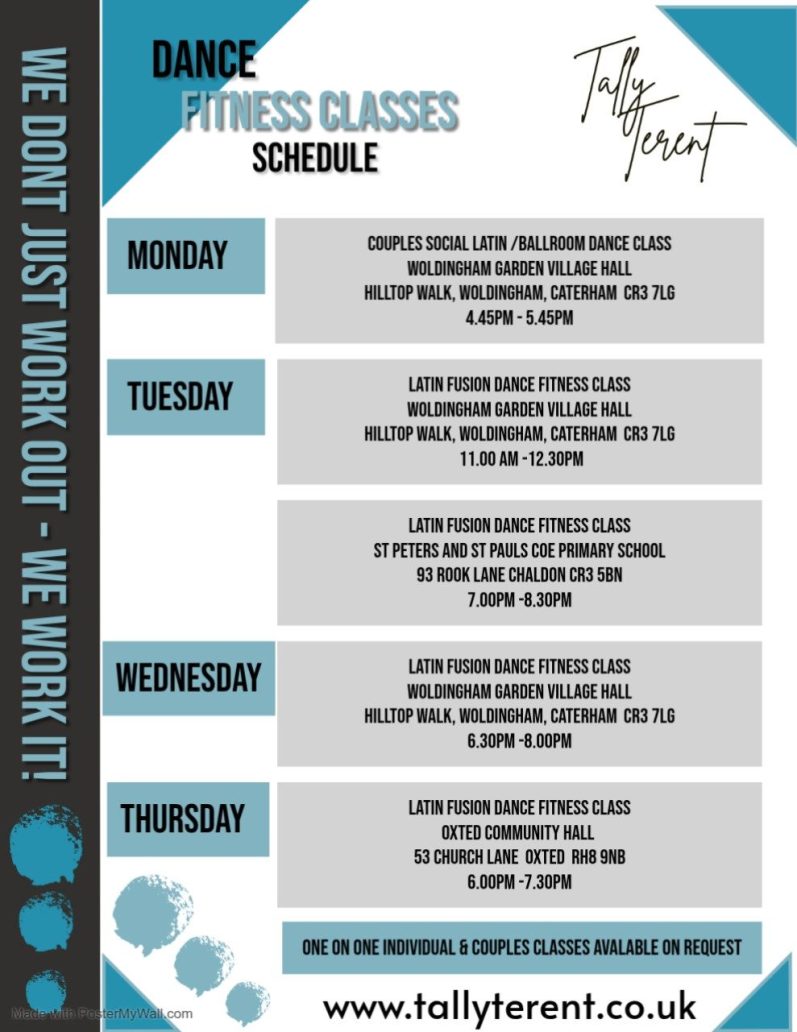 WE DONT JUST WORK OUT - WE WORK IT!

DANCE
FITNESS CLASSES
SCHEDULE

Tally Terent

MONDAY

COUPLES SOCIAL LATIN /BALLROOM DANCE CLASS
WOLDINGHAM GARDEN VILLAGE HALL
HILLTOP WALK, WOLDINGHAM, CATERHAM CR3 7LG
4.45PM - 5.45PM

TUESDAY

LATIN FUSION DANCE FITNESS CLASS
WOLDINGHAM GARDEN VILLAGE HALL
HILLTOP WALK, WOLDINGHAM, CATERHAM CR3 7LG
11.00 AM -12.30PM

LATIN FUSION DANCE FITNESS CLASS
ST PETERS AND ST PAULS COE PRIMARY SCHOOL
93 ROOK LANE CHALDON CR3 5BN
7.00PM -8.30PM

WEDNESDAY

LATIN FUSION DANCE FITNESS CLASS
WOLDINGHAM GARDEN VILLAGE HALL
HILLTOP WALK, WOLDINGHAM, CATERHAM CR3 7LG
6.30PM -8.00PM

THURSDAY

LATIN FUSION DANCE FITNESS CLASS
OXTED COMMUNITY HALL
53 CHURCH LANE OXTED RH8 9NB
6.00PM -7.30PM

ONE ON ONE INDIVIDUAL & COUPLES CLASSES AVALABLE ON REQUEST

Made with PosterMyWall.com

www.tallyterent.co.uk